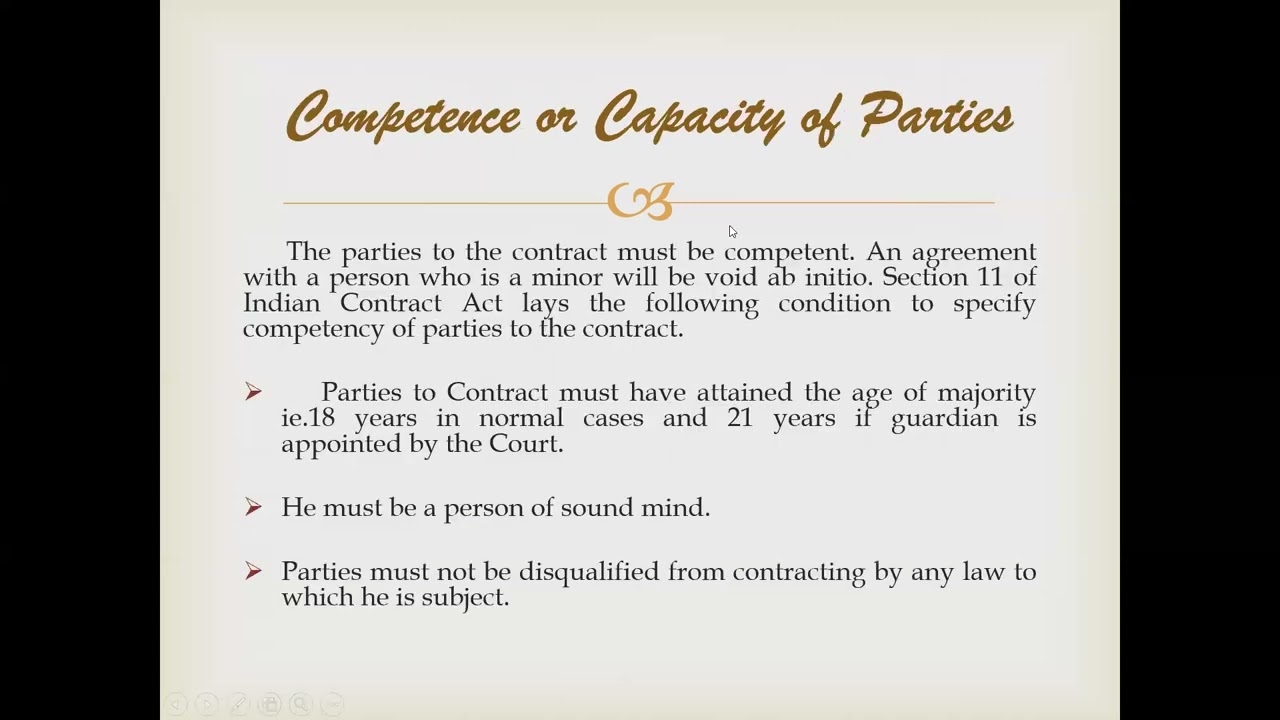 Competence or Capacity of Parties

The parties to the contract must be competent. An agreement with a person who is a minor will be void ab initio. Section 11 of Indian Contract Act lays the following condition to specify competency of parties to the contract.

➢ Parties to Contract must have attained the age of majority ie.18 years in normal cases and 21 years if guardian is appointed by the Court.

➢ He must be a person of sound mind.

➢ Parties must not be disqualified from contracting by any law to which he is subject.